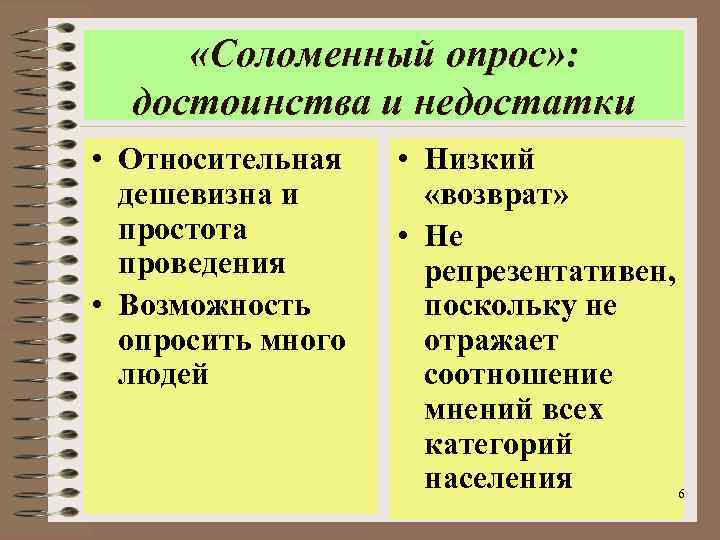 «Соломенный опрос»: достоинства и недостатки

• Относительная дешевизна и простота проведения
• Возможность опросить много людей

• Низкий «возврат»
• Не репрезентативен, поскольку не отражает соотношение мнений всех категорий населения

6